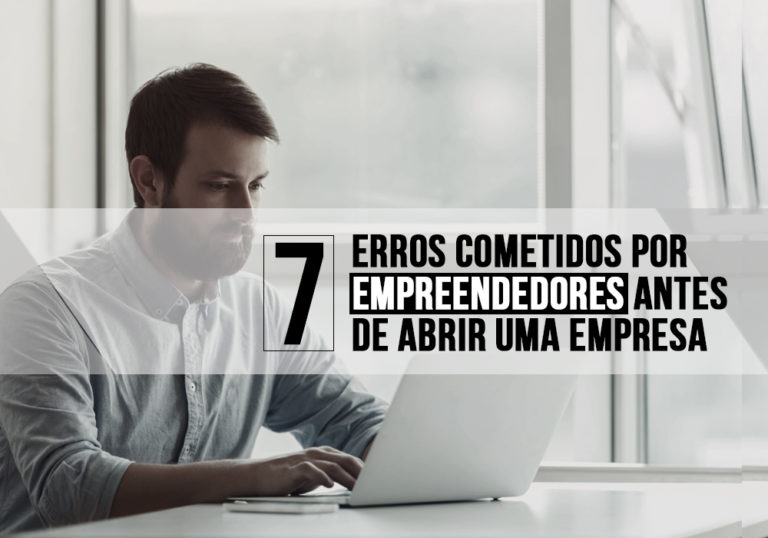 7 ERROS COMETIDOS POR EMPREENDEDORES ANTES DE ABRIR UMA EMPRESA